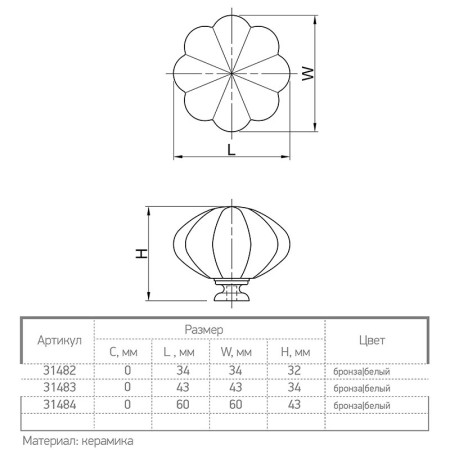 W

L

H

| Артикул | Размер | | | | Цвет |
|---|---|---|---|---|---|
| | C, мм | L , мм | W, мм | H, мм | |
| 31482 | 0 | 34 | 34 | 32 | бронза\|белый |
| 31483 | 0 | 43 | 43 | 34 | бронза\|белый |
| 31484 | 0 | 60 | 60 | 43 | бронза\|белый |

Материал: керамика